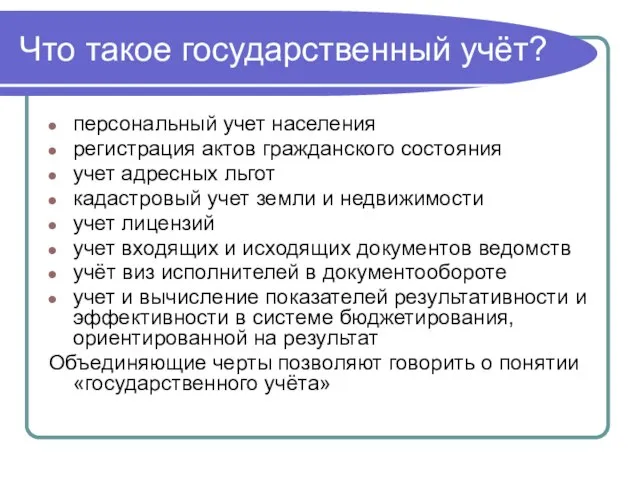 Что такое государственный учёт?

- персональный учет населения
- регистрация актов гражданского состояния
- учет адресных льгот
- кадастровый учет земли и недвижимости
- учет лицензий
- учет входящих и исходящих документов ведомств
- учёт виз исполнителей в документообороте
- учет и вычисление показателей результативности и эффективности в системе бюджетирования, ориентированной на результат

Объединяющие черты позволяют говорить о понятии «государственного учёта»